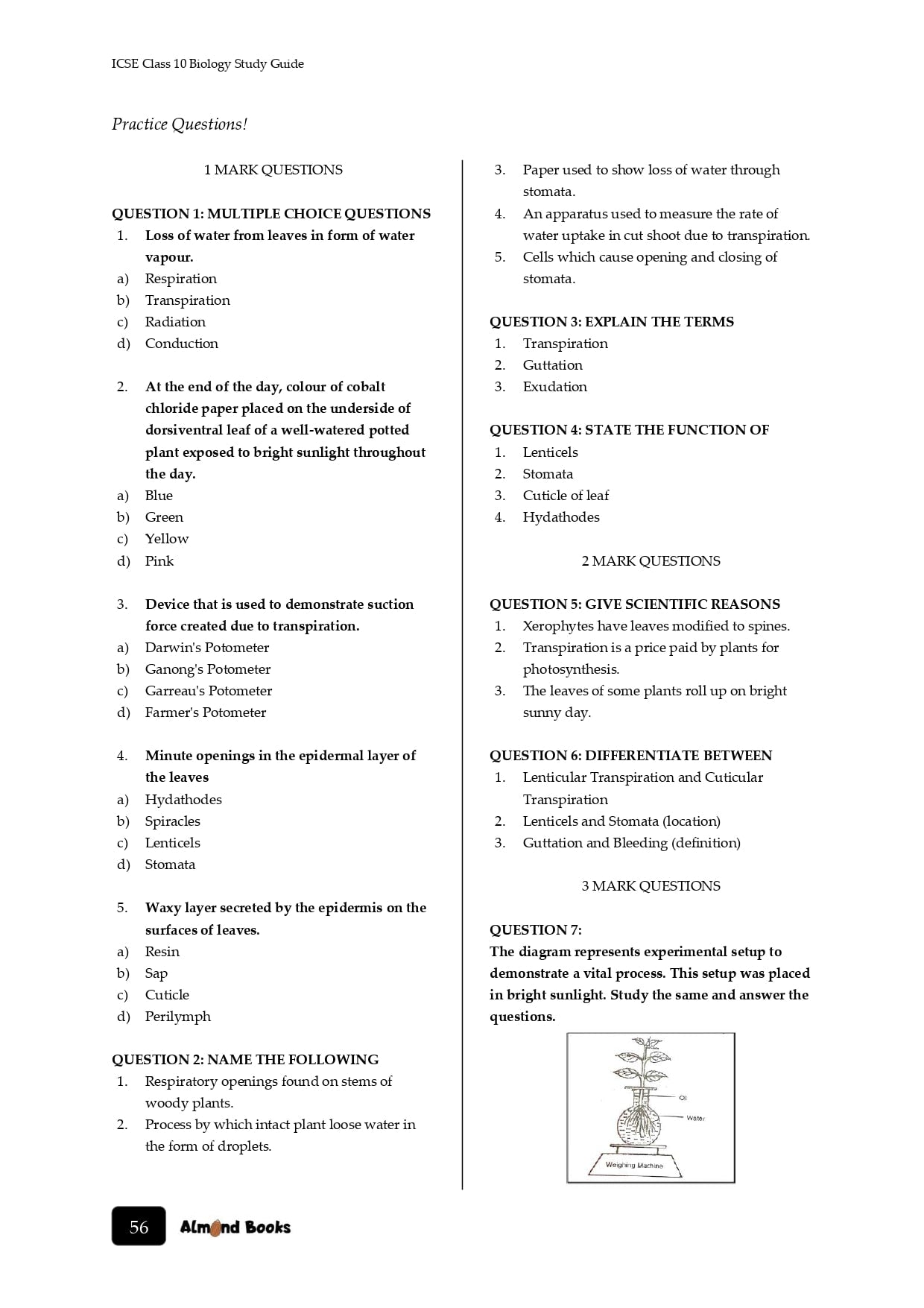 ICSE Class 10 Biology Study Guide

Practice Questions!

1 MARK QUESTIONS

QUESTION 1: MULTIPLE CHOICE QUESTIONS

1. Loss of water from leaves in form of water vapour.
a) Respiration
b) Transpiration
c) Radiation
d) Conduction

2. At the end of the day, colour of cobalt chloride paper placed on the underside of dorsiventral leaf of a well-watered potted plant exposed to bright sunlight throughout the day.
a) Blue
b) Green
c) Yellow
d) Pink

3. Device that is used to demonstrate suction force created due to transpiration.
a) Darwin's Potometer
b) Ganong's Potometer
c) Garreau's Potometer
d) Farmer's Potometer

4. Minute openings in the epidermal layer of the leaves
a) Hydathodes
b) Spiracles
c) Lenticels
d) Stomata

5. Waxy layer secreted by the epidermis on the surfaces of leaves.
a) Resin
b) Sap
c) Cuticle
d) Perilymph

QUESTION 2: NAME THE FOLLOWING
1. Respiratory openings found on stems of woody plants.
2. Process by which intact plant loose water in the form of droplets.
3. Paper used to show loss of water through stomata.
4. An apparatus used to measure the rate of water uptake in cut shoot due to transpiration.
5. Cells which cause opening and closing of stomata.

QUESTION 3: EXPLAIN THE TERMS
1. Transpiration
2. Guttation
3. Exudation

QUESTION 4: STATE THE FUNCTION OF
1. Lenticels
2. Stomata
3. Cuticle of leaf
4. Hydathodes

2 MARK QUESTIONS

QUESTION 5: GIVE SCIENTIFIC REASONS
1. Xerophytes have leaves modified to spines.
2. Transpiration is a price paid by plants for photosynthesis.
3. The leaves of some plants roll up on bright sunny day.

QUESTION 6: DIFFERENTIATE BETWEEN
1. Lenticular Transpiration and Cuticular Transpiration
2. Lenticels and Stomata (location)
3. Guttation and Bleeding (definition)

3 MARK QUESTIONS

QUESTION 7:
The diagram represents experimental setup to demonstrate a vital process. This setup was placed in bright sunlight. Study the same and answer the questions.

Oil
Water
Weighing Machine

56 Almond Books